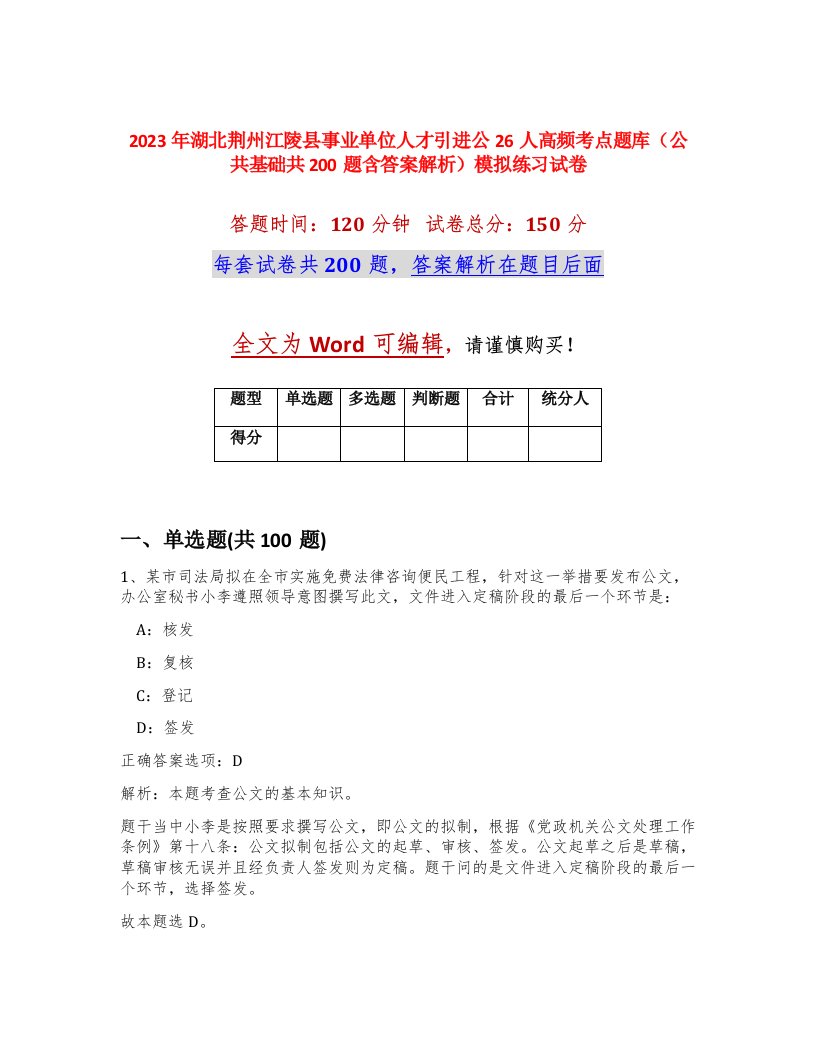 2023年湖北荆州江陵县事业单位人才引进公26人高频考点题库（公共基础共200题含答案解析）模拟练习试卷

答题时间：120分钟 试卷总分：150分

每套试卷共200题，答案解析在题目后面

全文为Word可编辑，请谨慎购买！

| 题型 | 单选题 | 多选题 | 判断题 | 合计 | 统分人 |
|---|---|---|---|---|---|
| 得分 | | | | | |

一、单选题(共100题)

1、某市司法局拟在全市实施免费法律咨询便民工程，针对这一举措要发布公文，办公室秘书小李遵照领导意图撰写此文，文件进入定稿阶段的最后一个环节是：

A：核发

B：复核

C：登记

D：签发

正确答案选项：D

解析：本题考查公文的基本知识。

题干当中小李是按照要求撰写公文，即公文的拟制，根据《党政机关公文处理工作条例》第十八条：公文拟制包括公文的起草、审核、签发。公文起草之后是草稿，草稿审核无误并且经负责人签发则为定稿。题干问的是文件进入定稿阶段的最后一个环节，选择签发。

故本题选D。